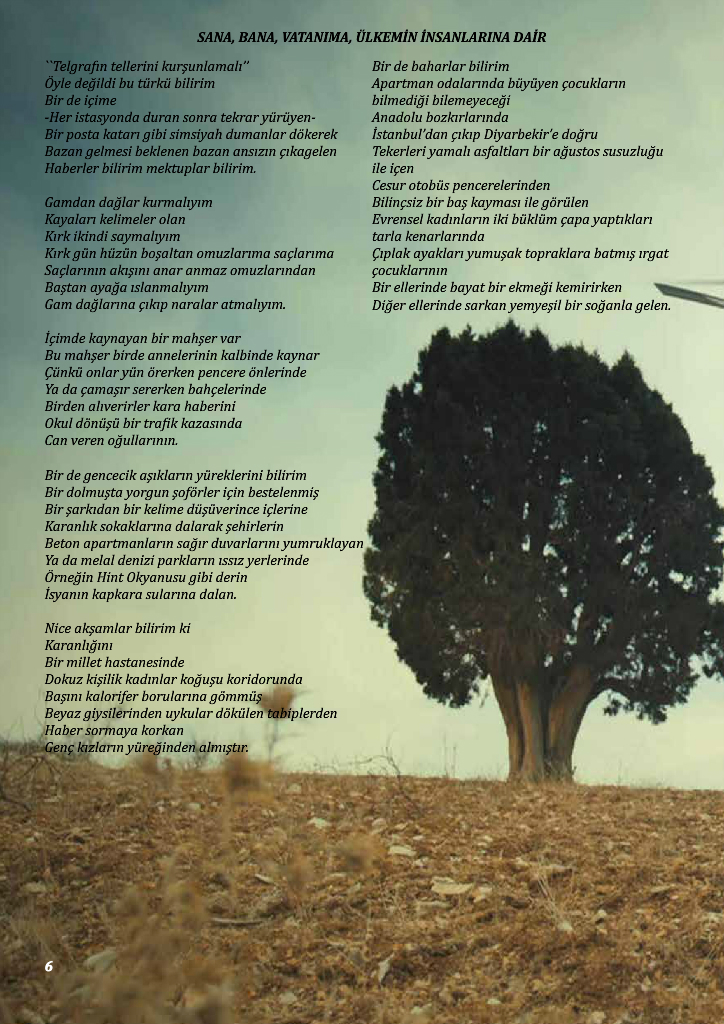 SANA, BANA, VATANIMA, ÜLKEMİN İNSANLARINA DAİR

``Telgrafın tellerini kurşunlamalı''
Öyle değildi bu türkü bilirim
Bir de içime
-Her istasyonda duran sonra tekrar yürüyen-
Bir posta katarı gibi simsiyah dumanlar dökerek
Bazan gelmesi beklenen bazan ansızın çıkagelen
Haberler bilirim mektuplar bilirim.

Gamdan dağlar kurmalıyım
Kayaları kelimeler olan
Kırk ikindi saymalıyım
Kırk gün hüzün boşaltan omuzlarıma saçlarıma
Saçlarının akışını anar anmaz omuzlarından
Baştan ayağa ıslanmalıyım
Gam dağlarına çıkıp naralar atmalıyım.

İçimde kaynayan bir mahşer var
Bu mahşer birde annelerinin kalbinde kaynar
Çünkü onlar yün örerken pencere önlerinde
Ya da çamaşır sererken bahçelerinde
Birden alıverirler kara haberini
Okul dönüşü bir trafik kazasında
Can veren oğullarının.

Bir de gencecik aşıkların yüreklerini bilirim
Bir dolmuşta yorgun şoförler için bestelenmiş
Bir şarkıdan bir kelime düşüverince içlerine
Karanlık sokaklarına dalarak şehirlerin
Beton apartmanların sağır duvarlarını yumruklayan
Ya da melal denizi parkların ıssız yerlerinde
Örneğin Hint Okyanusu gibi derin
İsyanın kapkara sularına dalan.

Nice akşamlar bilirim ki
Karanlığını
Bir millet hastanesinde
Dokuz kişilik kadınlar koğuşu koridorunda
Başını kalorifer borularına gömmüş
Beyaz giysilerinden uykular dökülen tabiplerden
Haber sormaya korkan
Genç kızların yüreğinden almıştır.

Bir de baharlar bilirim
Apartman odalarında büyüyen çocukların
bilmediği bilemeyeceği
Anadolu bozkırlarında
İstanbul'dan çıkıp Diyarbekir'e doğru
Tekerleri yamalı asfaltları bir ağustos susuzluğu ile içen
Cesur otobüs pencerelerinden
Bilinçsiz bir baş kayması ile görülen
Evrensel kadınların iki büklüm çapa yaptıkları tarla kenarlarında
Çıplak ayakları yumuşak topraklara batmış ırgat çocuklarının
Bir ellerinde bayat bir ekmeği kemirirken
Diğer ellerinde sarkan yemyeşil bir soğanla gelen.

6